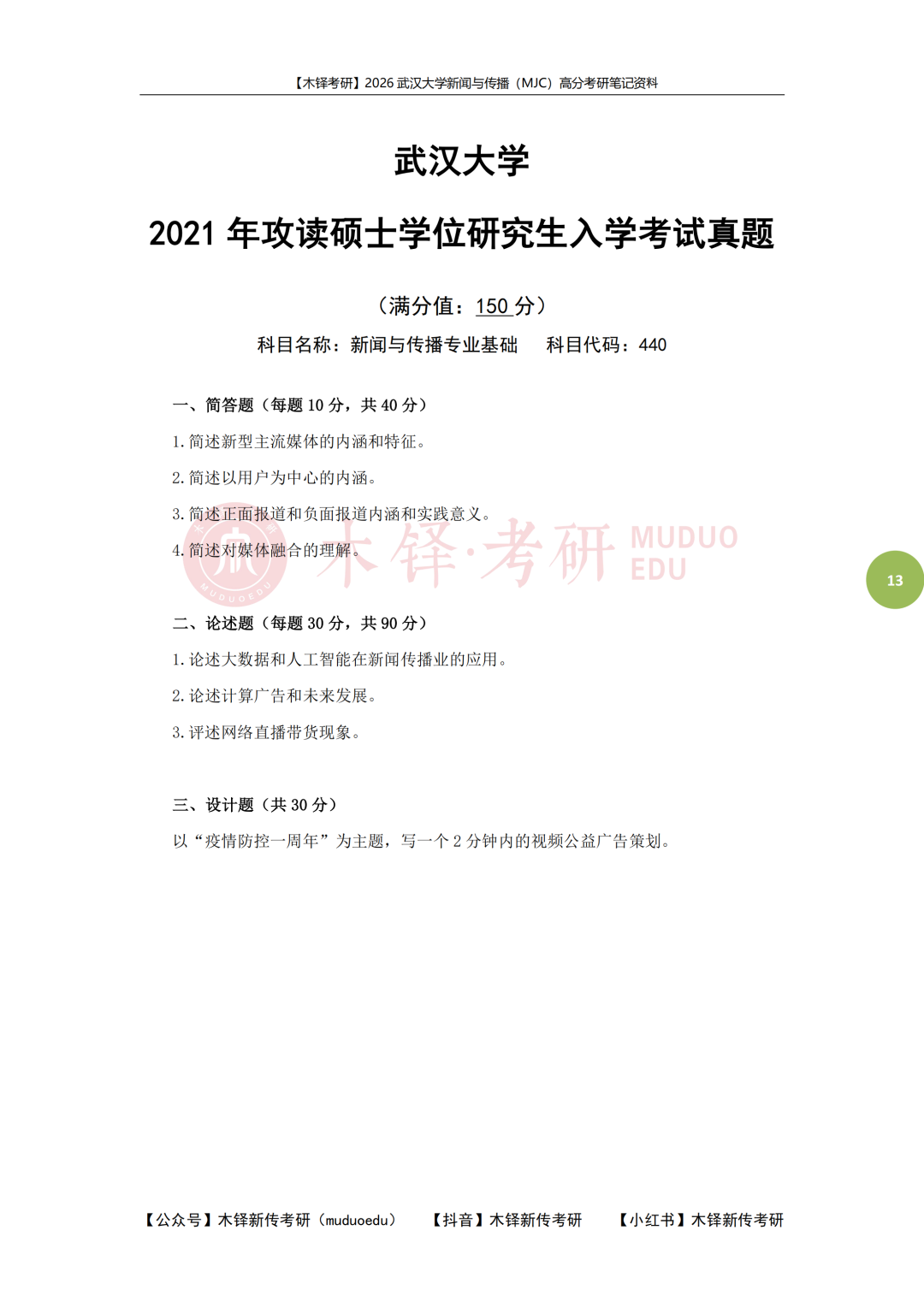 【木铎考研】2026武汉大学新闻与传播（MJC）高分考研笔记资料

武汉大学

2021年攻读硕士学位研究生入学考试真题

（满分值：150分）

科目名称：新闻与传播专业基础  科目代码：440

一、简答题（每题10分，共40分）

1.简述新型主流媒体的内涵和特征。

2.简述以用户为中心的内涵。

3.简述正面报道和负面报道内涵和实践意义。

4.简述对媒体融合的理解。

13

二、论述题（每题30分，共90分）

1.论述大数据和人工智能在新闻传播业的应用。

2.论述计算广告和未来发展。

3.评述网络直播带货现象。

三、设计题（共30分）

以“疫情防控一周年”为主题，写一个2分钟内的视频公益广告策划。

【公众号】木铎新传考研（muduoedu）  【抖音】木铎新传考研  【小红书】木铎新传考研

木铎·考研 MUDUO EDU